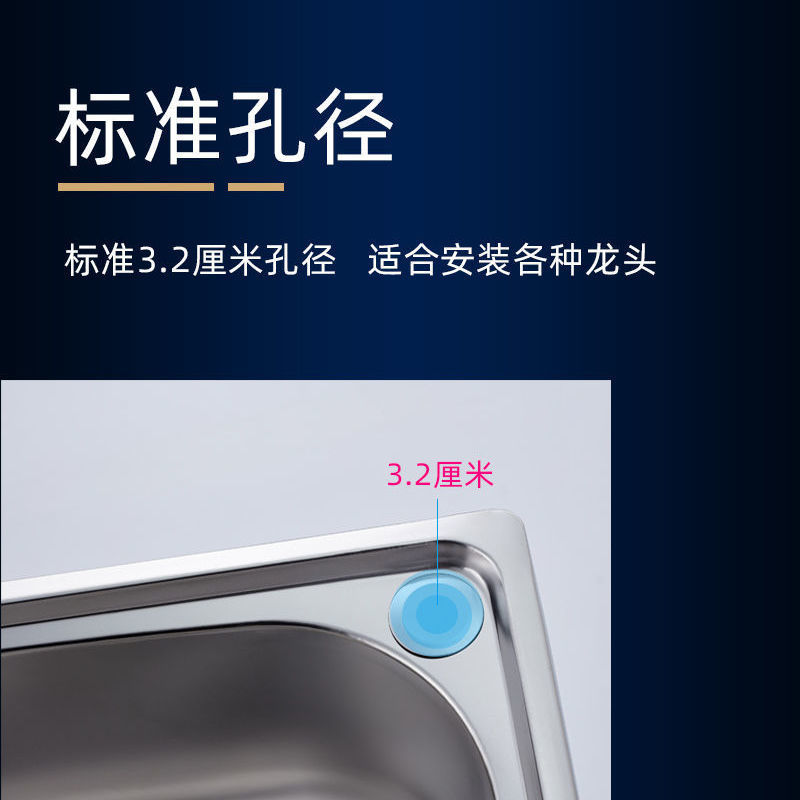 标准孔径

标准3.2厘米孔径　适合安装各种龙头

3.2厘米